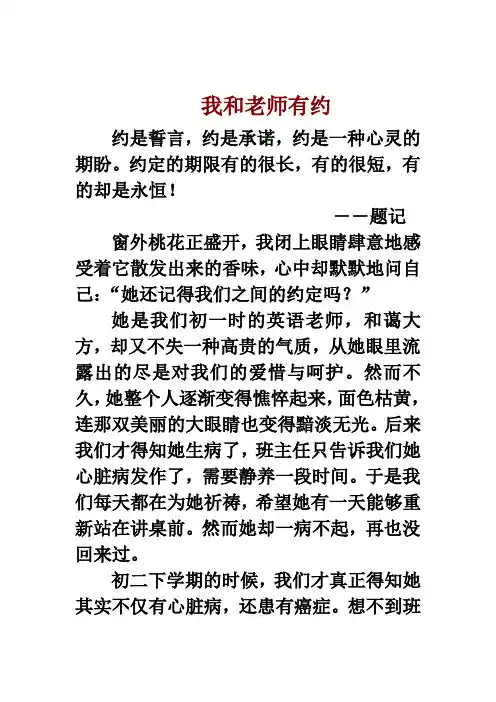 我和老师有约

约是誓言，约是承诺，约是一种心灵的期盼。约定的期限有的很长，有的很短，有的却是永恒！

——题记

窗外桃花正盛开，我闭上眼睛肆意地感受着它散发出来的香味，心中却默默地问自己：“她还记得我们之间的约定吗？”

她是我们初一时的英语老师，和蔼大方，却又不失一种高贵的气质，从她眼里流露出的尽是对我们的爱惜与呵护。然而不久，她整个人逐渐变得憔悴起来，面色枯黄，连那双美丽的大眼睛也变得黯淡无光。后来我们才得知她生病了，班主任只告诉我们她心脏病发作了，需要静养一段时间。于是我们每天都在为她祈祷，希望她有一天能够重新站在讲桌前。然而她却一病不起，再也没回来过。

初二下学期的时候，我们才真正得知她其实不仅有心脏病，还患有癌症。想不到班